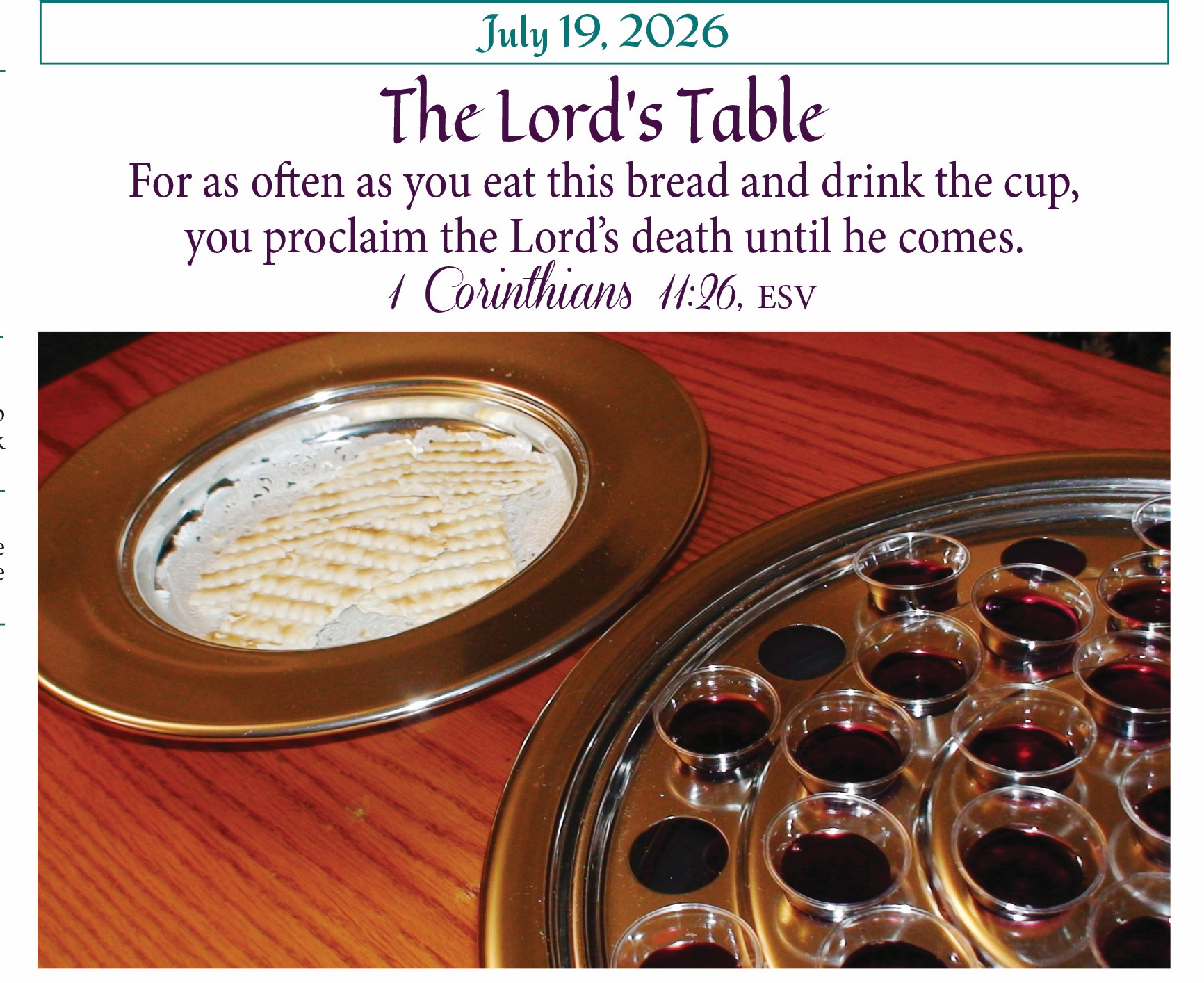 July 19, 2026

The Lord's Table

For as often as you eat this bread and drink the cup, you proclaim the Lord's death until he comes.

1 Corinthians 11:26, ESV